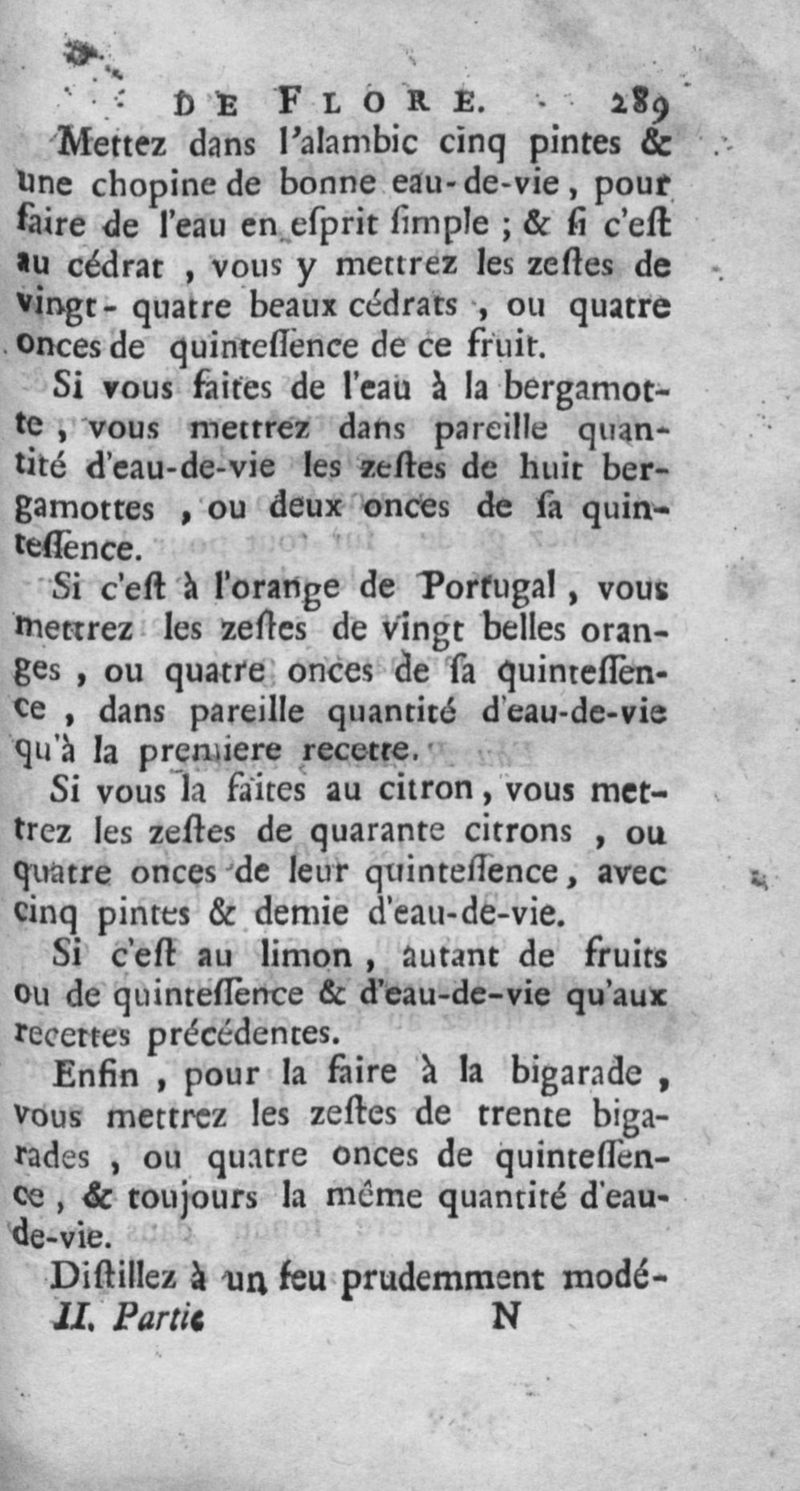 DE FLORE. 289

Mettez dans l'alambic cinq pintes & une chopine de bonne eau-de-vie, pour faire de l'eau en esprit simple ; & si c'est au cédrat, vous y mettrez les zestes de vingt-quatre beaux cédrats, ou quatre onces de quintessence de ce fruit.

Si vous faites de l'eau à la bergamotte, vous mettrez dans pareille quantité d'eau-de-vie les zestes de huit bergamottes, ou deux onces de sa quintessence.

Si c'est à l'orange de Portugal, vous mettrez les zestes de vingt belles oranges, ou quatre onces de sa quintessence, dans pareille quantité d'eau-de-vie qu'à la premiere recette.

Si vous la faites au citron, vous mettrez les zestes de quarante citrons, ou quatre onces de leur quintessence, avec cinq pintes & demie d'eau-de-vie.

Si c'est au limon, autant de fruits ou de quintessence & d'eau-de-vie qu'aux recettes précédentes.

Enfin, pour la faire à la bigarade, vous mettrez les zestes de trente bigarades, ou quatre onces de quintessence, & toujours la même quantité d'eau-de-vie.

Distillez à un feu prudemment modé-

II. Partie N